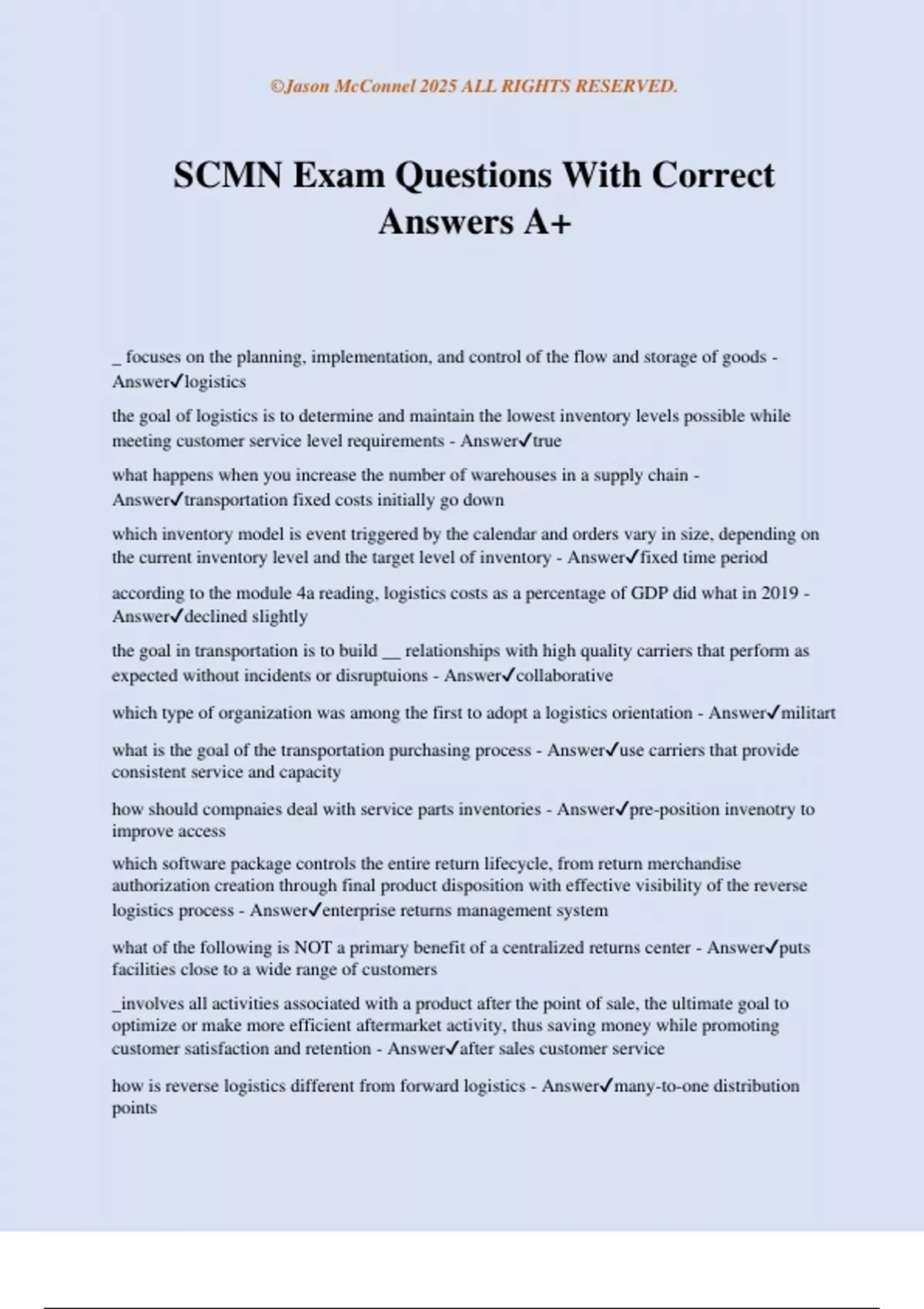 ©Jason McConnel 2025 ALL RIGHTS RESERVED.

SCMN Exam Questions With Correct Answers A+

_ focuses on the planning, implementation, and control of the flow and storage of goods - Answer✓logistics

the goal of logistics is to determine and maintain the lowest inventory levels possible while meeting customer service level requirements - Answer✓true

what happens when you increase the number of warehouses in a supply chain - Answer✓transportation fixed costs initially go down

which inventory model is event triggered by the calendar and orders vary in size, depending on the current inventory level and the target level of inventory - Answer✓fixed time period

according to the module 4a reading, logistics costs as a percentage of GDP did what in 2019 - Answer✓declined slightly

the goal in transportation is to build __ relationships with high quality carriers that perform as expected without incidents or disruptuions - Answer✓collaborative

which type of organization was among the first to adopt a logistics orientation - Answer✓militart

what is the goal of the transportation purchasing process - Answer✓use carriers that provide consistent service and capacity

how should compnaies deal with service parts inventories - Answer✓pre-position invenotry to improve access

which software package controls the entire return lifecycle, from return merchandise authorization creation through final product disposition with effective visibility of the reverse logistics process - Answer✓enterprise returns management system

what of the following is NOT a primary benefit of a centralized returns center - Answer✓puts facilities close to a wide range of customers

_involves all activities associated with a product after the point of sale, the ultimate goal to optimize or make more efficient aftermarket activity, thus saving money while promoting customer satisfaction and retention - Answer✓after sales customer service

how is reverse logistics different from forward logistics - Answer✓many-to-one distribution points